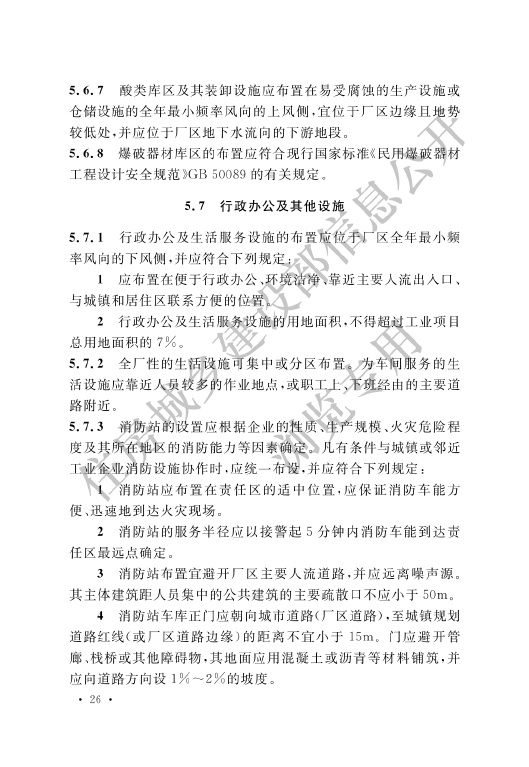 5.6.7 酸类库区及其装卸设施应布置在易受腐蚀的生产设施或仓储设施的全年最小频率风向的上风侧，宜位于厂区边缘且地势较低处，并应位于厂区地下水流向的下游地段。

5.6.8 爆破器材库区的布置应符合现行国家标准《民用爆破器材工程设计安全规范》GB 50089 的有关规定。

5.7 行政办公及其他设施

5.7.1 行政办公及生活服务设施的布置应位于厂区全年最小频率风向的下风侧，并应符合下列规定：

1 应布置在便于行政办公、环境洁净、靠近主要人流出入口、与城镇和居住区联系方便的位置。

2 行政办公及生活服务设施的用地面积，不得超过工业项目总用地面积的 7%。

5.7.2 全厂性的生活设施可集中或分区布置。为车间服务的生活设施应靠近人员较多的作业地点，或职工上、下班经由的主要道路附近。

5.7.3 消防站的设置应根据企业的性质、生产规模、火灾危险程度及其所在地区的消防能力等因素确定。凡有条件与城镇或邻近工业企业消防设施协作时，应统一布设，并应符合下列规定：

1 消防站应布置在责任区的适中位置，应保证消防车能方便、迅速地到达火灾现场。

2 消防站的服务半径应以接警起 5 分钟内消防车能到达责任区最远点确定。

3 消防站布置宜避开厂区主要人流道路，并应远离噪声源。其主体建筑距人员集中的公共建筑的主要疏散口不应小于 50m。

4 消防站车库正门应朝向城市道路（厂区道路），至城镇规划道路红线（或厂区道路边缘）的距离不宜小于 15m。门应避开管廊、栈桥或其他障碍物，其地面应用混凝土或沥青等材料铺筑，并应向道路方向设 1%～2%的坡度。

· 26 ·

住房城乡建设部信息公开

浏览专用